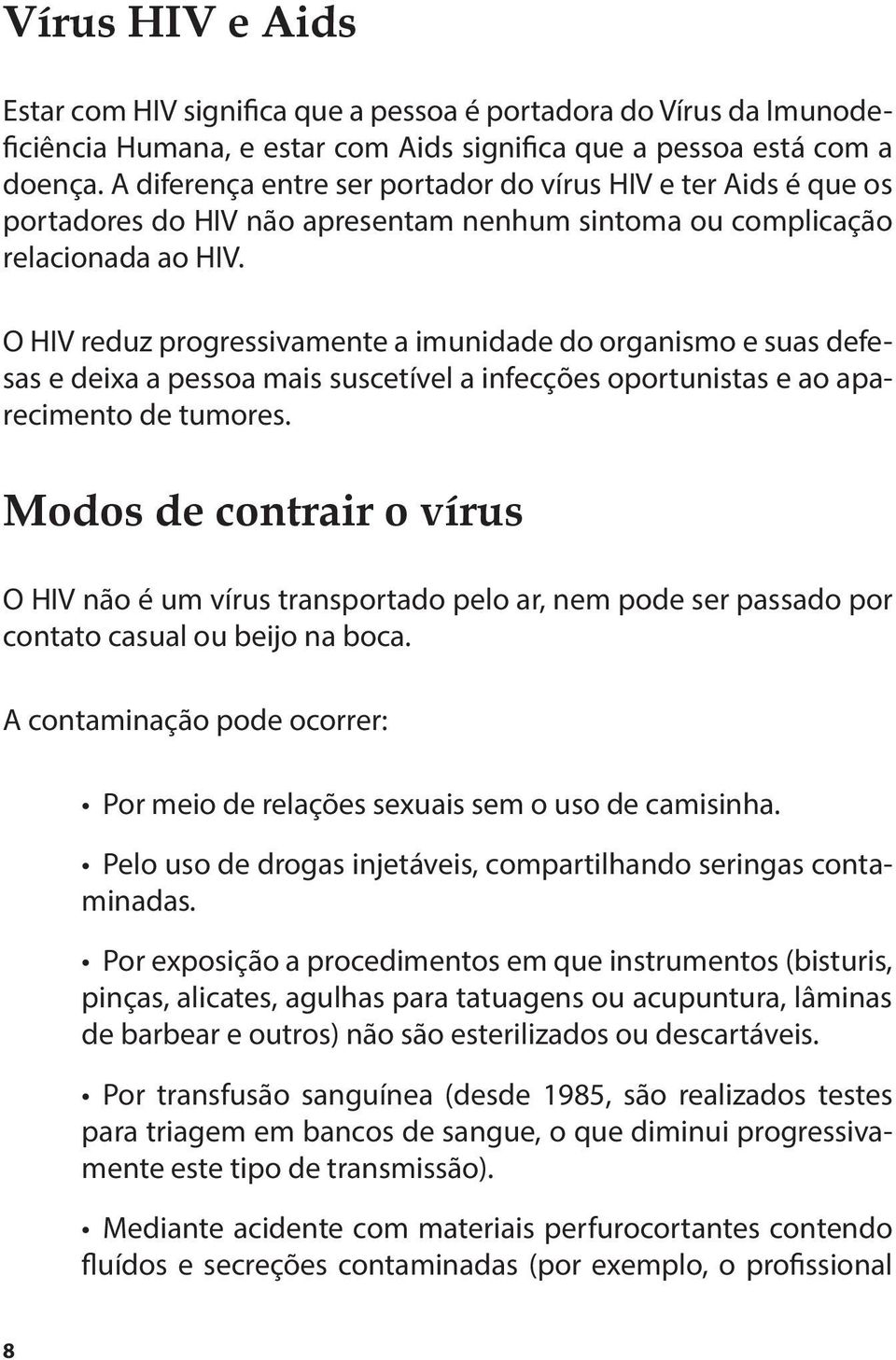 Vírus HIV e Aids

Estar com HIV significa que a pessoa é portadora do Vírus da Imunodeficiência Humana, e estar com Aids significa que a pessoa está com a doença. A diferença entre ser portador do vírus HIV e ter Aids é que os portadores do HIV não apresentam nenhum sintoma ou complicação relacionada ao HIV.

O HIV reduz progressivamente a imunidade do organismo e suas defesas e deixa a pessoa mais suscetível a infecções oportunistas e ao aparecimento de tumores.

Modos de contrair o vírus

O HIV não é um vírus transportado pelo ar, nem pode ser passado por contato casual ou beijo na boca.

A contaminação pode ocorrer:

• Por meio de relações sexuais sem o uso de camisinha.

• Pelo uso de drogas injetáveis, compartilhando seringas contaminadas.

• Por exposição a procedimentos em que instrumentos (bisturis, pinças, alicates, agulhas para tatuagens ou acupuntura, lâminas de barbear e outros) não são esterilizados ou descartáveis.

• Por transfusão sanguínea (desde 1985, são realizados testes para triagem em bancos de sangue, o que diminui progressivamente este tipo de transmissão).

• Mediante acidente com materiais perfurocortantes contendo fluídos e secreções contaminadas (por exemplo, o profissional

8